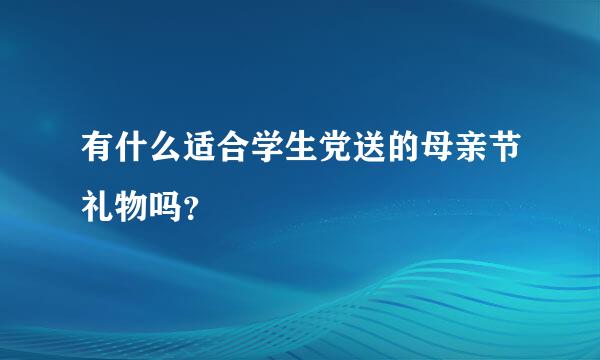 有什么适合学生党送的母亲节礼物吗?